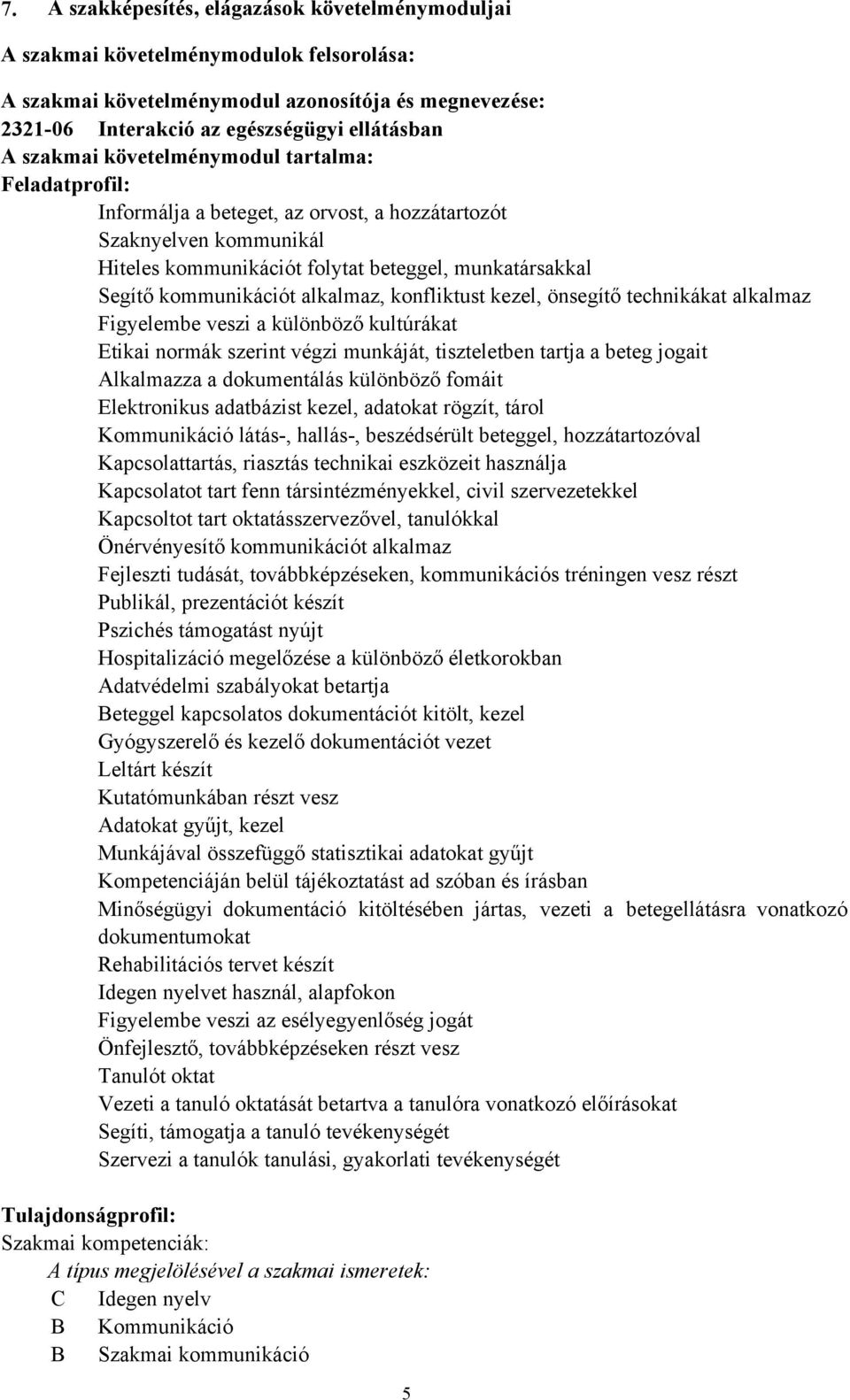 7. A szakképesítés, elágazások követelménymoduljai

A szakmai követelménymodulok felsorolása:

A szakmai követelménymodul azonosítója és megnevezése:
2321-06 Interakció az egészségügyi ellátásban
A szakmai követelménymodul tartalma:
Feladatprofil:
Informálja a beteget, az orvost, a hozzátartozót
Szaknyelven kommunikál
Hiteles kommunikációt folytat beteggel, munkatársakkal
Segítő kommunikációt alkalmaz, konfliktust kezel, önsegítő technikákat alkalmaz
Figyelembe veszi a különböző kultúrákat
Etikai normák szerint végzi munkáját, tiszteletben tartja a beteg jogait
Alkalmazza a dokumentálás különböző fomáit
Elektronikus adatbázist kezel, adatokat rögzít, tárol
Kommunikáció látás-, hallás-, beszédsérült beteggel, hozzátartozóval
Kapcsolattartás, riasztás technikai eszközeit használja
Kapcsolatot tart fenn társintézményekkel, civil szervezetekkel
Kapcsoltot tart oktatásszervezővel, tanulókkal
Önérvényesítő kommunikációt alkalmaz
Fejleszti tudását, továbbképzéseken, kommunikációs tréningen vesz részt
Publikál, prezentációt készít
Pszichés támogatást nyújt
Hospitalizáció megelőzése a különböző életkorokban
Adatvédelmi szabályokat betartja
Beteggel kapcsolatos dokumentációt kitölt, kezel
Gyógyszerelő és kezelő dokumentációt vezet
Leltárt készít
Kutatómunkában részt vesz
Adatokat gyűjt, kezel
Munkájával összefüggő statisztikai adatokat gyűjt
Kompetenciáján belül tájékoztatást ad szóban és írásban
Minőségügyi dokumentáció kitöltésében jártas, vezeti a betegellátásra vonatkozó dokumentumokat
Rehabilitációs tervet készít
Idegen nyelvet használ, alapfokon
Figyelembe veszi az esélyegyenlőség jogát
Önfejlesztő, továbbképzéseken részt vesz
Tanulót oktat
Vezeti a tanuló oktatását betartva a tanulóra vonatkozó előírásokat
Segíti, támogatja a tanuló tevékenységét
Szervezi a tanulók tanulási, gyakorlati tevékenységét

Tulajdonságprofil:
Szakmai kompetenciák:
A típus megjelölésével a szakmai ismeretek:
C Idegen nyelv
B Kommunikáció
B Szakmai kommunikáció

5